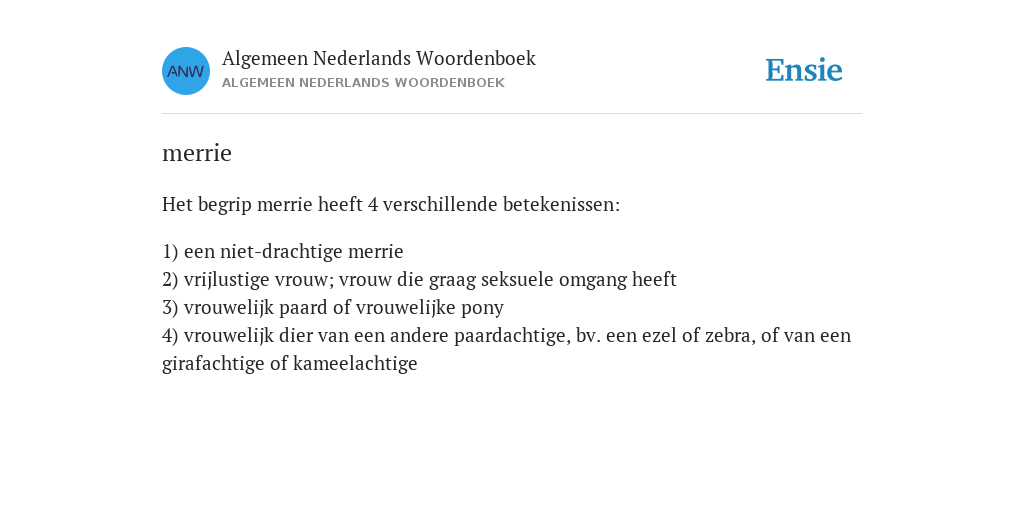 ANW

Algemeen Nederlands Woordenboek
ALGEMEEN NEDERLANDS WOORDENBOEK

Ensie

merrie

Het begrip merrie heeft 4 verschillende betekenissen:

1) een niet-drachtige merrie
2) vrijlustige vrouw; vrouw die graag seksuele omgang heeft
3) vrouwelijk paard of vrouwelijke pony
4) vrouwelijk dier van een andere paardachtige, bv. een ezel of zebra, of van een girafachtige of kameelachtige